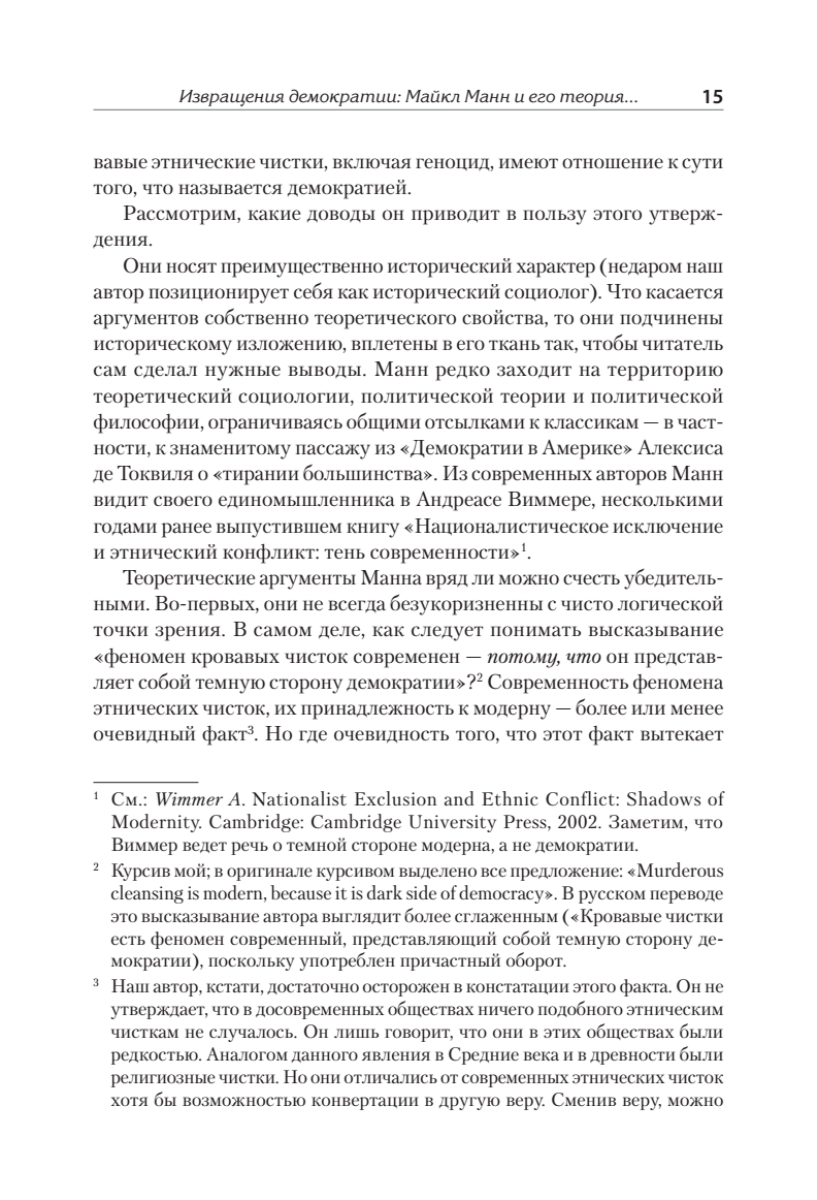 Извращения демократии: Майкл Манн и его теория... 15

вавые этнические чистки, включая геноцид, имеют отношение к сути того, что называется демократией.

Рассмотрим, какие доводы он приводит в пользу этого утверждения.

Они носят преимущественно исторический характер (недаром наш автор позиционирует себя как исторический социолог). Что касается аргументов собственно теоретического свойства, то они подчинены историческому изложению, вплетены в его ткань так, чтобы читатель сам сделал нужные выводы. Манн редко заходит на территорию теоретический социологии, политической теории и политической философии, ограничиваясь общими отсылками к классикам — в частности, к знаменитому пассажу из «Демократии в Америке» Алексиса де Токвиля о «тирании большинства». Из современных авторов Манн видит своего единомышленника в Андреасе Виммере, несколькими годами ранее выпустившем книгу «Националистическое исключение и этнический конфликт: тень современности»$^{1}$.

Теоретические аргументы Манна вряд ли можно счесть убедительными. Во-первых, они не всегда безукоризненны с чисто логической точки зрения. В самом деле, как следует понимать высказывание «феномен кровавых чисток современен — потому, что он представляет собой темную сторону демократии»?$^{2}$ Современность феномена этнических чисток, их принадлежность к модерну — более или менее очевидный факт$^{3}$. Но где очевидность того, что этот факт вытекает

$^{1}$ См.: Wimmer A. Nationalist Exclusion and Ethnic Conflict: Shadows of Modernity. Cambridge: Cambridge University Press, 2002. Заметим, что Виммер ведет речь о темной стороне модерна, а не демократии.

$^{2}$ Курсив мой; в оригинале курсивом выделено все предложение: «Murderous cleansing is modern, because it is dark side of democracy». В русском переводе это высказывание автора выглядит более сглаженным («Кровавые чистки есть феномен современный, представляющий собой темную сторону демократии), поскольку употреблен причастный оборот.

$^{3}$ Наш автор, кстати, достаточно осторожен в констатации этого факта. Он не утверждает, что в досовременных обществах ничего подобного этническим чисткам не случалось. Он лишь говорит, что они в этих обществах были редкостью. Аналогом данного явления в Средние века и в древности были религиозные чистки. Но они отличались от современных этнических чисток хотя бы возможностью конвертации в другую веру. Сменив веру, можно